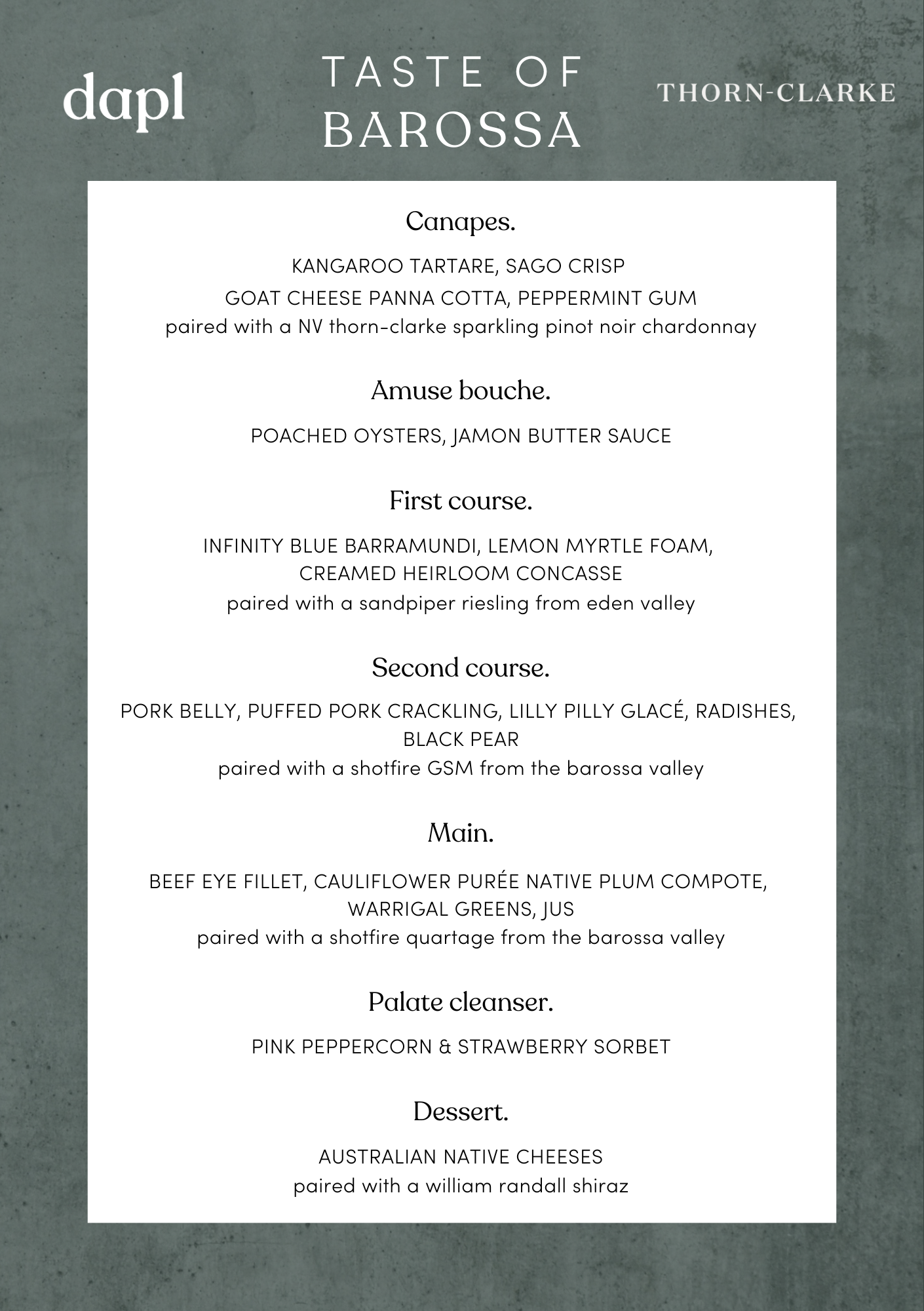 dapl

TASTE OF BAROSSA

THORN-CLARKE

Canapes.

KANGAROO TARTARE, SAGO CRISP

GOAT CHEESE PANNA COTTA, PEPPERMINT GUM

paired with a NV thorn-clarke sparkling pinot noir chardonnay

Amuse bouche.

POACHED OYSTERS, JAMON BUTTER SAUCE

First course.

INFINITY BLUE BARRAMUNDI, LEMON MYRTLE FOAM, CREAMED HEIRLOOM CONCASSE

paired with a sandpiper riesling from eden valley

Second course.

PORK BELLY, PUFFED PORK CRACKLING, LILLY PILLY GLACÉ, RADISHES, BLACK PEAR

paired with a shotfire GSM from the barossa valley

Main.

BEEF EYE FILLET, CAULIFLOWER PURÉE NATIVE PLUM COMPOTE, WARRIGAL GREENS, JUS

paired with a shotfire quartage from the barossa valley

Palate cleanser.

PINK PEPPERCORN & STRAWBERRY SORBET

Dessert.

AUSTRALIAN NATIVE CHEESES

paired with a william randall shiraz